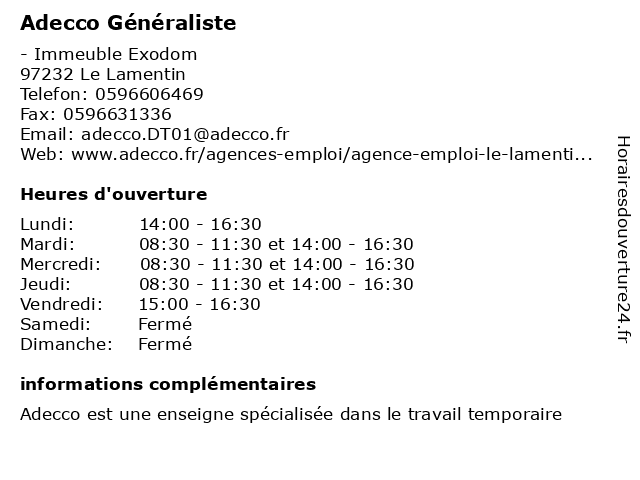 Adecco Généraliste

- Immeuble Exodom
97232 Le Lamentin
Telefon: 0596606469
Fax: 0596631336
Email: adecco.DT01@adecco.fr
Web: www.adecco.fr/agences-emploi/agence-emploi-le-lamenti...

Heures d'ouverture

| | |
|---|---|
| Lundi: | 14:00 - 16:30 |
| Mardi: | 08:30 - 11:30 et 14:00 - 16:30 |
| Mercredi: | 08:30 - 11:30 et 14:00 - 16:30 |
| Jeudi: | 08:30 - 11:30 et 14:00 - 16:30 |
| Vendredi: | 15:00 - 16:30 |
| Samedi: | Fermé |
| Dimanche: | Fermé |

informations complémentaires

Adecco est une enseigne spécialisée dans le travail temporaire

Horairesdouverture24.fr